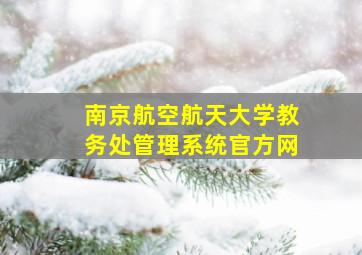 南京航空航天大学教务处管理系统官方网